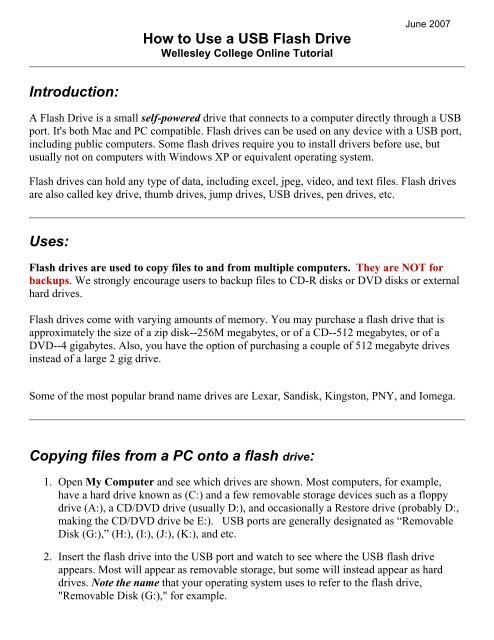 June 2007

How to Use a USB Flash Drive
Wellesley College Online Tutorial

Introduction:

A Flash Drive is a small self-powered drive that connects to a computer directly through a USB port. It's both Mac and PC compatible. Flash drives can be used on any device with a USB port, including public computers. Some flash drives require you to install drivers before use, but usually not on computers with Windows XP or equivalent operating system.

Flash drives can hold any type of data, including excel, jpeg, video, and text files. Flash drives are also called key drive, thumb drives, jump drives, USB drives, pen drives, etc.

Uses:

Flash drives are used to copy files to and from multiple computers. They are NOT for backups. We strongly encourage users to backup files to CD-R disks or DVD disks or external hard drives.

Flash drives come with varying amounts of memory. You may purchase a flash drive that is approximately the size of a zip disk--256M megabytes, or of a CD--512 megabytes, or of a DVD--4 gigabytes. Also, you have the option of purchasing a couple of 512 megabyte drives instead of a large 2 gig drive.

Some of the most popular brand name drives are Lexar, Sandisk, Kingston, PNY, and Iomega.

Copying files from a PC onto a flash drive:

1. Open My Computer and see which drives are shown. Most computers, for example, have a hard drive known as (C:) and a few removable storage devices such as a floppy drive (A:), a CD/DVD drive (usually D:), and occasionally a Restore drive (probably D:, making the CD/DVD drive be E:). USB ports are generally designated as “Removable Disk (G:),” (H:), (I:), (J:), (K:), and etc.

2. Insert the flash drive into the USB port and watch to see where the USB flash drive appears. Most will appear as removable storage, but some will instead appear as hard drives. Note the name that your operating system uses to refer to the flash drive, "Removable Disk (G:)," for example.